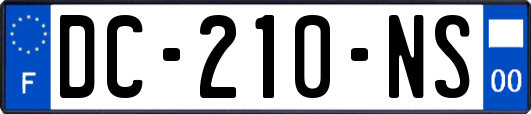 F
DC-210-NS
00